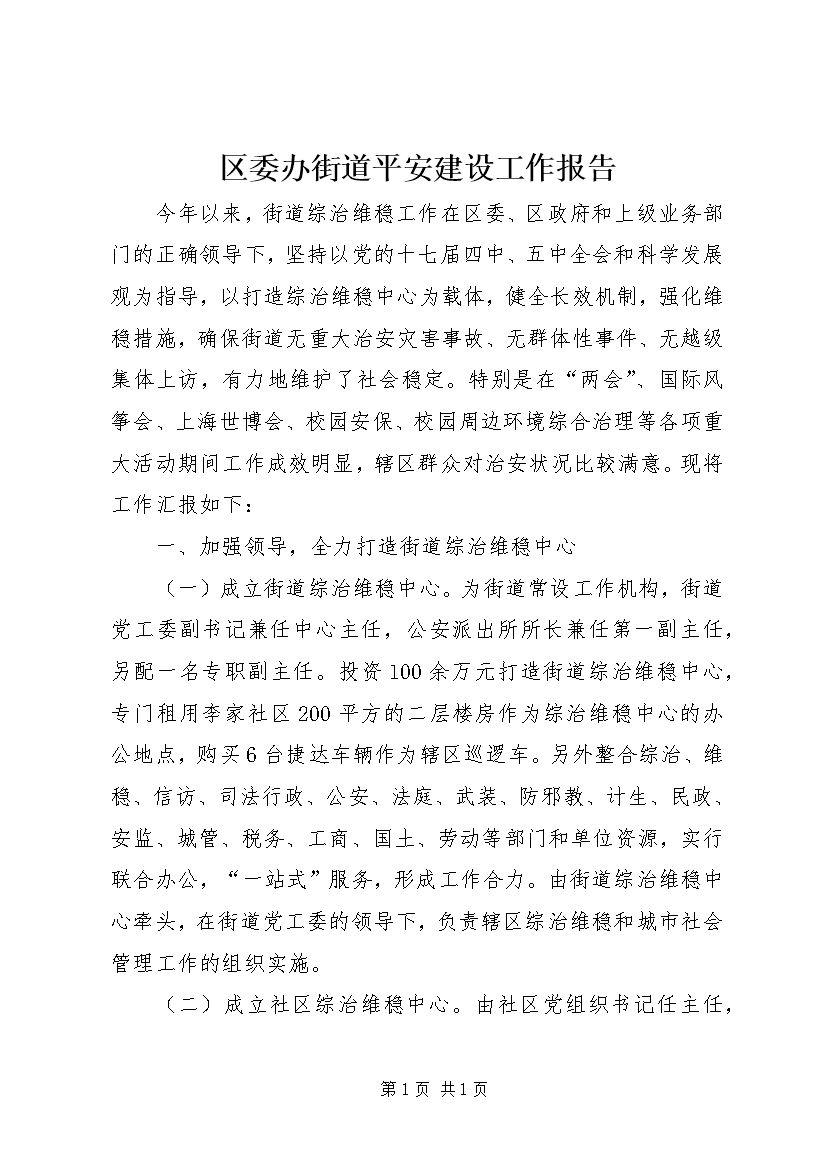 区委办街道平安建设工作报告

今年以来，街道综治维稳工作在区委、区政府和上级业务部门的正确领导下，坚持以党的十七届四中、五中全会和科学发展观为指导，以打造综治维稳中心为载体，健全长效机制，强化维稳措施，确保街道无重大治安灾害事故、无群体性事件、无越级集体上访，有力地维护了社会稳定。特别是在“两会”、国际风筝会、上海世博会、校园安保、校园周边环境综合治理等各项重大活动期间工作成效明显，辖区群众对治安状况比较满意。现将工作汇报如下：

一、加强领导，全力打造街道综治维稳中心

（一）成立街道综治维稳中心。为街道常设工作机构，街道党工委副书记兼任中心主任，公安派出所所长兼任第一副主任，另配一名专职副主任。投资100余万元打造街道综治维稳中心，专门租用李家社区200平方的二层楼房作为综治维稳中心的办公地点，购买6台捷达车辆作为辖区巡逻车。另外整合综治、维稳、信访、司法行政、公安、法庭、武装、防邪教、计生、民政、安监、城管、税务、工商、国土、劳动等部门和单位资源，实行联合办公，“一站式”服务，形成工作合力。由街道综治维稳中心牵头，在街道党工委的领导下，负责辖区综治维稳和城市社会管理工作的组织实施。

（二）成立社区综治维稳中心。由社区党组织书记任主任，

第1页 共1页